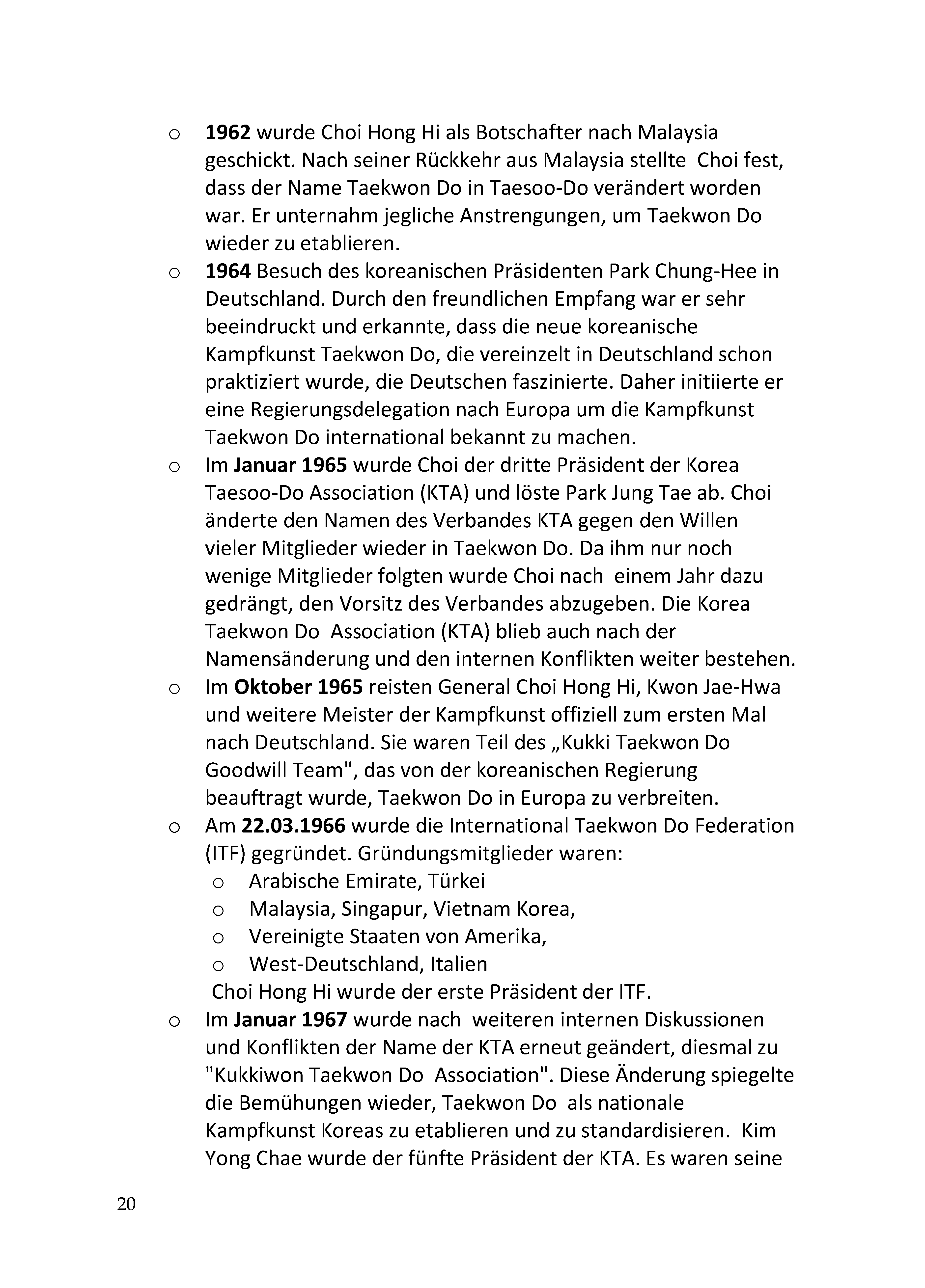 o 1962 wurde Choi Hong Hi als Botschafter nach Malaysia geschickt. Nach seiner Rückkehr aus Malaysia stellte Choi fest, dass der Name Taekwon Do in Taesoo-Do verändert worden war. Er unternahm jegliche Anstrengungen, um Taekwon Do wieder zu etablieren.

o 1964 Besuch des koreanischen Präsidenten Park Chung-Hee in Deutschland. Durch den freundlichen Empfang war er sehr beeindruckt und erkannte, dass die neue koreanische Kampfkunst Taekwon Do, die vereinzelt in Deutschland schon praktiziert wurde, die Deutschen faszinierte. Daher initiierte er eine Regierungsdelegation nach Europa um die Kampfkunst Taekwon Do international bekannt zu machen.

o Im Januar 1965 wurde Choi der dritte Präsident der Korea Taesoo-Do Association (KTA) und löste Park Jung Tae ab. Choi änderte den Namen des Verbandes KTA gegen den Willen vieler Mitglieder wieder in Taekwon Do. Da ihm nur noch wenige Mitglieder folgten wurde Choi nach einem Jahr dazu gedrängt, den Vorsitz des Verbandes abzugeben. Die Korea Taekwon Do Association (KTA) blieb auch nach der Namensänderung und den internen Konflikten weiter bestehen.

o Im Oktober 1965 reisten General Choi Hong Hi, Kwon Jae-Hwa und weitere Meister der Kampfkunst offiziell zum ersten Mal nach Deutschland. Sie waren Teil des „Kukki Taekwon Do Goodwill Team", das von der koreanischen Regierung beauftragt wurde, Taekwon Do in Europa zu verbreiten.

o Am 22.03.1966 wurde die International Taekwon Do Federation (ITF) gegründet. Gründungsmitglieder waren:
o Arabische Emirate, Türkei
o Malaysia, Singapur, Vietnam Korea,
o Vereinigte Staaten von Amerika,
o West-Deutschland, Italien
Choi Hong Hi wurde der erste Präsident der ITF.

o Im Januar 1967 wurde nach weiteren internen Diskussionen und Konflikten der Name der KTA erneut geändert, diesmal zu "Kukkiwon Taekwon Do Association". Diese Änderung spiegelte die Bemühungen wieder, Taekwon Do als nationale Kampfkunst Koreas zu etablieren und zu standardisieren. Kim Yong Chae wurde der fünfte Präsident der KTA. Es waren seine

20